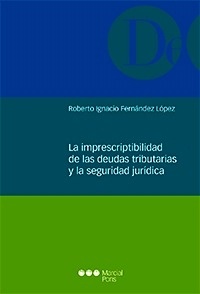 De

Roberto Ignacio Fernández López

La imprescriptibilidad de las deudas tributarias y la seguridad jurídica

Marcial Pons